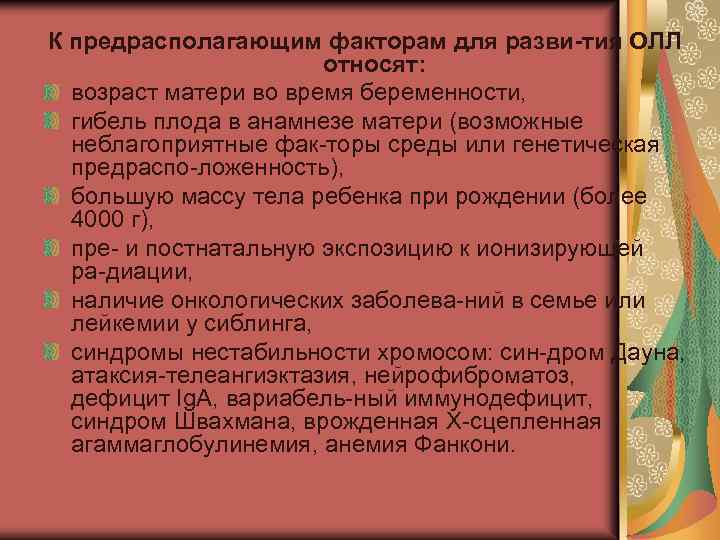 К предрасполагающим факторам для разви-тия ОЛЛ относят:

возраст матери во время беременности,

гибель плода в анамнезе матери (возможные неблагоприятные фак-торы среды или генетическая предраспо-ложенность),

большую массу тела ребенка при рождении (более 4000 г),

пре- и постнатальную экспозицию к ионизирующей ра-диации,

наличие онкологических заболева-ний в семье или лейкемии у сиблинга,

синдромы нестабильности хромосом: син-дром Дауна, атаксия-телеангиэктазия, нейрофиброматоз, дефицит IgA, вариабель-ный иммунодефицит, синдром Швахмана, врожденная Х-сцепленная агаммаглобулинемия, анемия Фанкони.